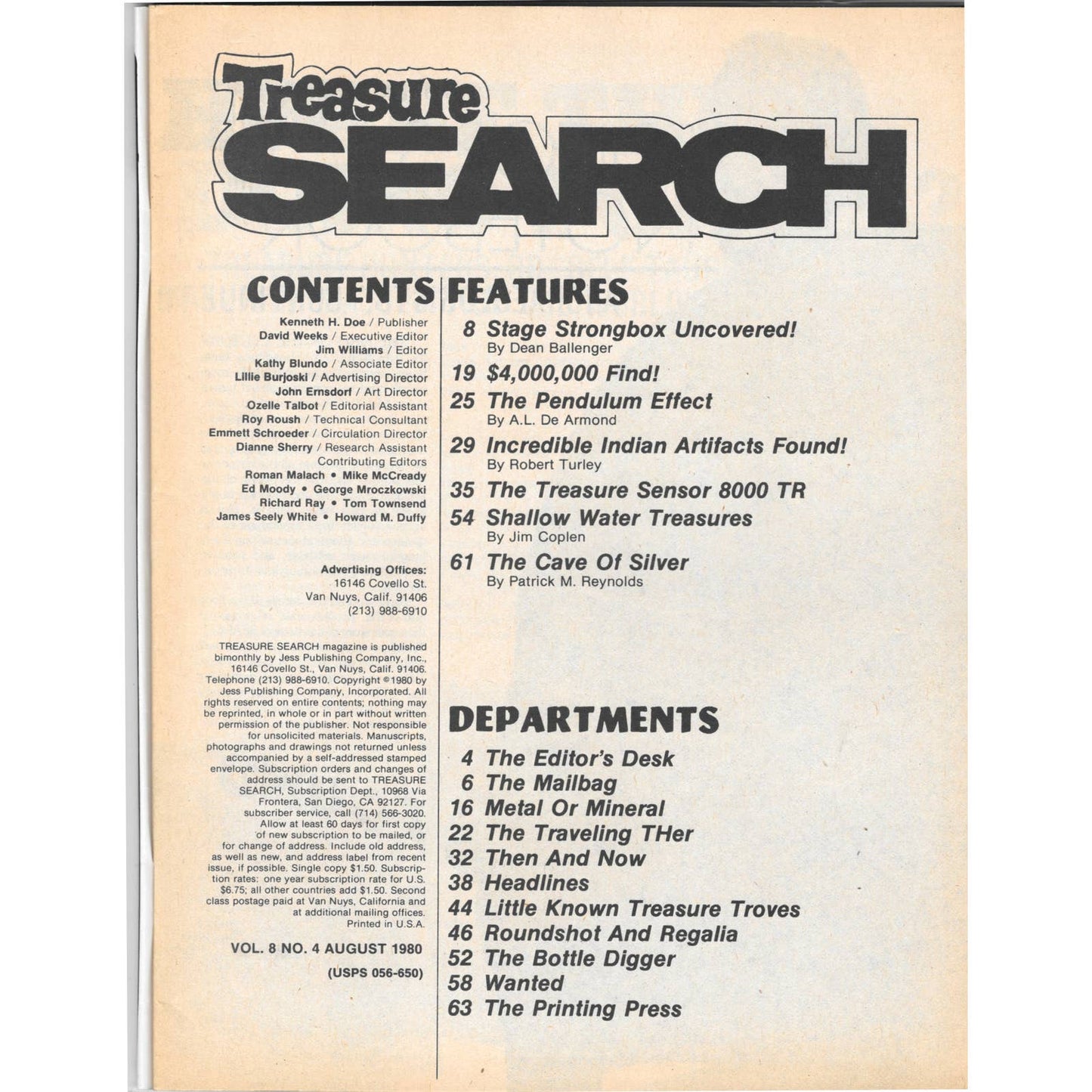 Treasure
SEARCH

CONTENTS

Kenneth H. Doe / Publisher
David Weeks / Executive Editor
Jim Williams / Editor
Kathy Blundo / Associate Editor
Lillie Burjoski / Advertising Director
John Ernsdorf / Art Director
Ozelle Talbot / Editorial Assistant
Roy Roush / Technical Consultant
Emmett Schroeder / Circulation Director
Dianne Sherry / Research Assistant
Contributing Editors
Roman Malach • Mike McCready
Ed Moody • George Mroczkowski
Richard Ray • Tom Townsend
James Seely White • Howard M. Duffy

Advertising Offices:
16146 Covello St.
Van Nuys, Calif. 91406
(213) 988-6910

TREASURE SEARCH magazine is published bimonthly by Jess Publishing Company, Inc., 16146 Covello St., Van Nuys, Calif. 91406. Telephone (213) 988-6910. Copyright ©1980 by Jess Publishing Company, Incorporated. All rights reserved on entire contents; nothing may be reprinted, in whole or in part without written permission of the publisher. Not responsible for unsolicited materials. Manuscripts, photographs and drawings not returned unless accompanied by a self-addressed stamped envelope. Subscription orders and changes of address should be sent to TREASURE SEARCH, Subscription Dept., 10968 Via Frontera, San Diego, CA 92127. For subscriber service, call (714) 566-3020. Allow at least 60 days for first copy of new subscription to be mailed, or for change of address. Include old address, as well as new, and address label from recent issue, if possible. Single copy $1.50. Subscription rates: one year subscription rate for U.S. $6.75; all other countries add $1.50. Second class postage paid at Van Nuys, California and at additional mailing offices. Printed in U.S.A.

VOL. 8 NO. 4 AUGUST 1980
(USPS 056-650)

FEATURES

8 Stage Strongbox Uncovered!
By Dean Ballenger
19 $4,000,000 Find!
25 The Pendulum Effect
By A.L. De Armond
29 Incredible Indian Artifacts Found!
By Robert Turley
35 The Treasure Sensor 8000 TR
54 Shallow Water Treasures
By Jim Coplen
61 The Cave Of Silver
By Patrick M. Reynolds

DEPARTMENTS

4 The Editor's Desk
6 The Mailbag
16 Metal Or Mineral
22 The Traveling THer
32 Then And Now
38 Headlines
44 Little Known Treasure Troves
46 Roundshot And Regalia
52 The Bottle Digger
58 Wanted
63 The Printing Press